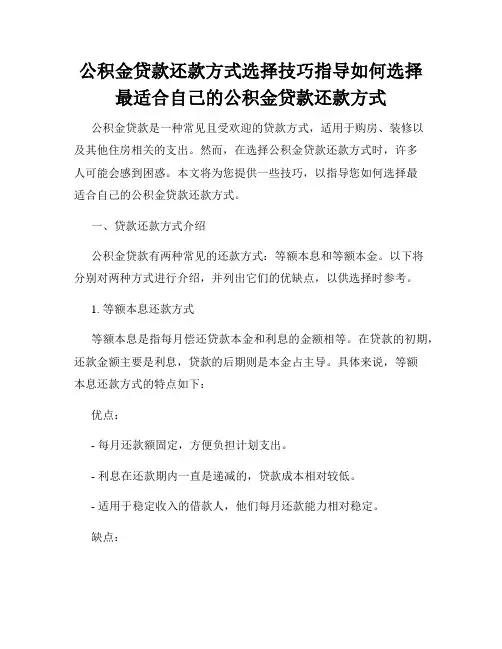 公积金贷款还款方式选择技巧指导如何选择最适合自己的公积金贷款还款方式

公积金贷款是一种常见且受欢迎的贷款方式，适用于购房、装修以及其他住房相关的支出。然而，在选择公积金贷款还款方式时，许多人可能会感到困惑。本文将为您提供一些技巧，以指导您如何选择最适合自己的公积金贷款还款方式。

一、贷款还款方式介绍

公积金贷款有两种常见的还款方式：等额本息和等额本金。以下将分别对两种方式进行介绍，并列出它们的优缺点，以供选择时参考。

1. 等额本息还款方式

等额本息是指每月偿还贷款本金和利息的金额相等。在贷款的初期，还款金额主要是利息，贷款的后期则是本金占主导。具体来说，等额本息还款方式的特点如下：

优点：

- 每月还款额固定，方便负担计划支出。

- 利息在还款期内一直是递减的，贷款成本相对较低。

- 适用于稳定收入的借款人，他们每月还款能力相对稳定。

缺点：